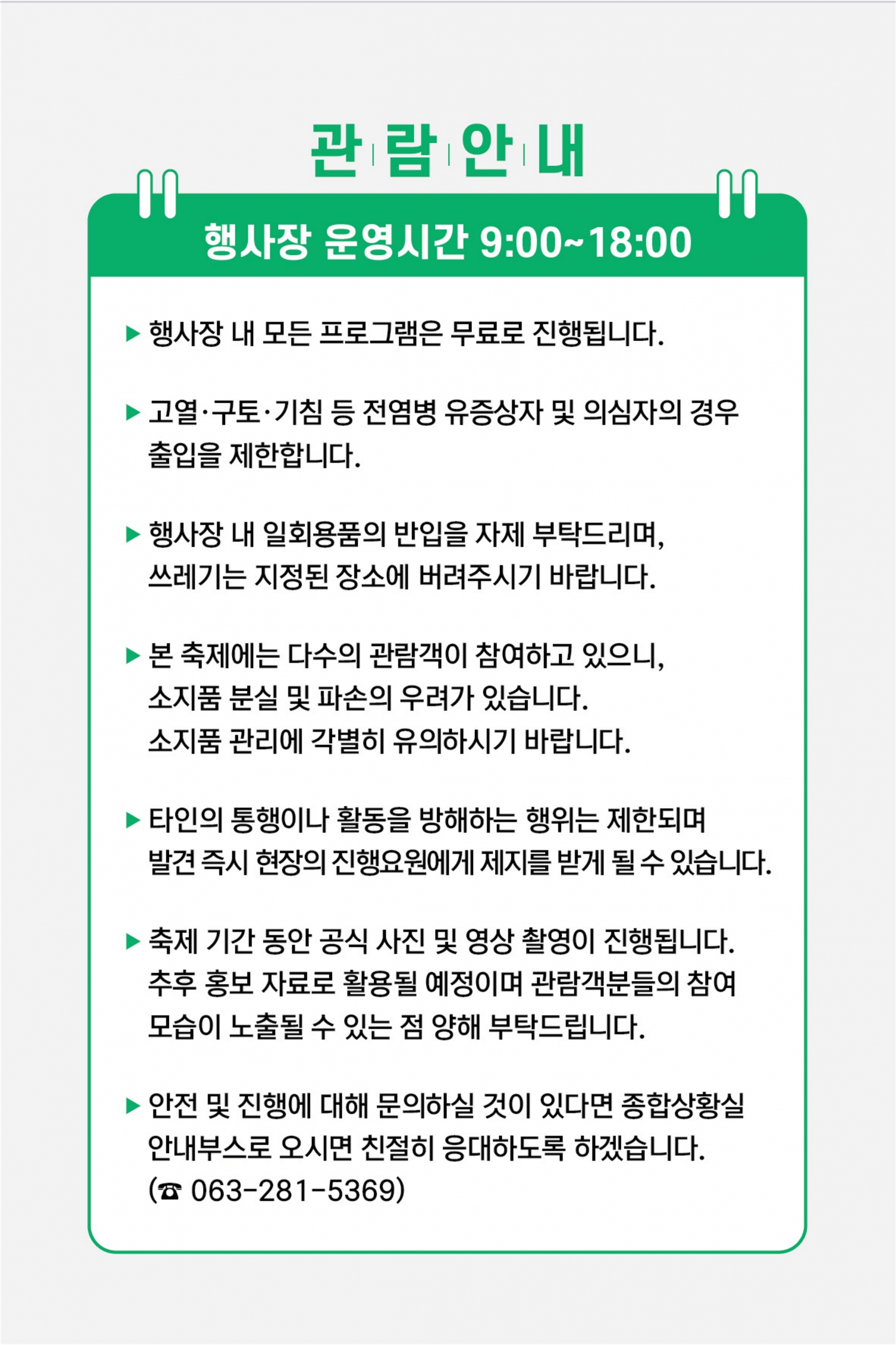 관람안내

행사장 운영시간 9:00~18:00

▶ 행사장 내 모든 프로그램은 무료로 진행됩니다.

▶ 고열·구토·기침 등 전염병 유증상자 및 의심자의 경우 출입을 제한합니다.

▶ 행사장 내 일회용품의 반입을 자제 부탁드리며, 쓰레기는 지정된 장소에 버려주시기 바랍니다.

▶ 본 축제에는 다수의 관람객이 참여하고 있으니, 소지품 분실 및 파손의 우려가 있습니다. 소지품 관리에 각별히 유의하시기 바랍니다.

▶ 타인의 통행이나 활동을 방해하는 행위는 제한되며 발견 즉시 현장의 진행요원에게 제지를 받게 될 수 있습니다.

▶ 축제 기간 동안 공식 사진 및 영상 촬영이 진행됩니다. 추후 홍보 자료로 활용될 예정이며 관람객분들의 참여 모습이 노출될 수 있는 점 양해 부탁드립니다.

▶ 안전 및 진행에 대해 문의하실 것이 있다면 종합상황실 안내부스로 오시면 친절히 응대하도록 하겠습니다. (☎ 063-281-5369)